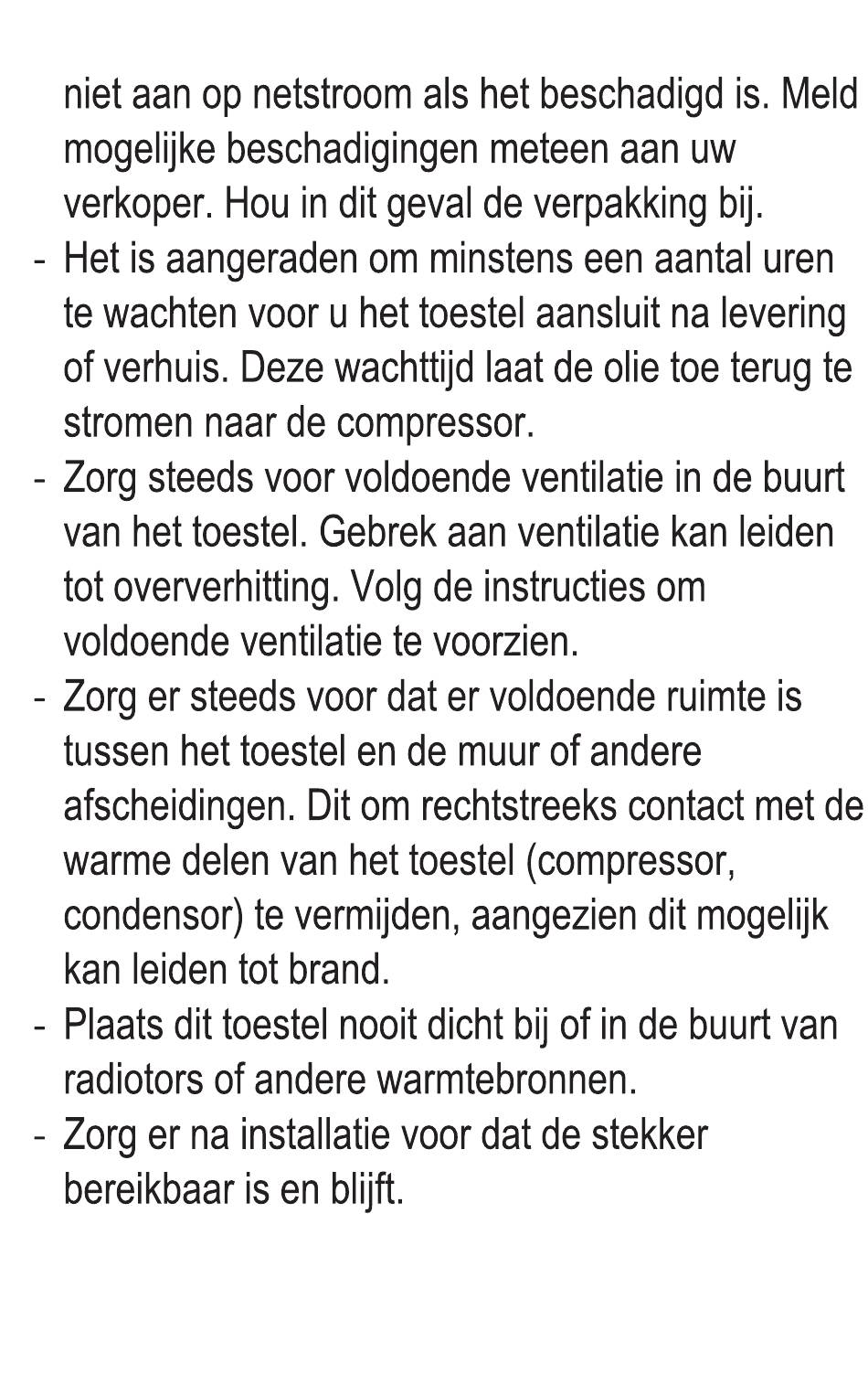 niet aan op netstroom als het beschadigd is. Meld mogelijke beschadigingen meteen aan uw verkoper. Hou in dit geval de verpakking bij.
- Het is aangeraden om minstens een aantal uren te wachten voor u het toestel aansluit na levering of verhuis. Deze wachttijd laat de olie toe terug te stromen naar de compressor.
- Zorg steeds voor voldoende ventilatie in de buurt van het toestel. Gebrek aan ventilatie kan leiden tot oververhitting. Volg de instructies om voldoende ventilatie te voorzien.
- Zorg er steeds voor dat er voldoende ruimte is tussen het toestel en de muur of andere afscheidingen. Dit om rechtstreeks contact met de warme delen van het toestel (compressor, condensor) te vermijden, aangezien dit mogelijk kan leiden tot brand.
- Plaats dit toestel nooit dicht bij of in de buurt van radiotors of andere warmtebronnen.
- Zorg er na installatie voor dat de stekker bereikbaar is en blijft.